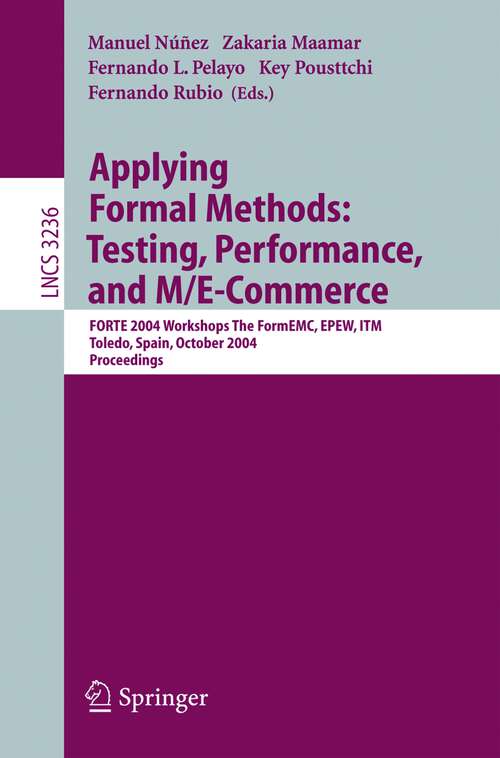 Manuel Núñez Zakaria Maamar
Fernando L. Pelayo Key Pousttchi
Fernando Rubio (Eds.)

LNCS 3236

Applying Formal Methods: Testing, Performance, and M/E-Commerce

FORTE 2004 Workshops The FormEMC, EPEW, ITM
Toledo, Spain, October 2004
Proceedings

Springer